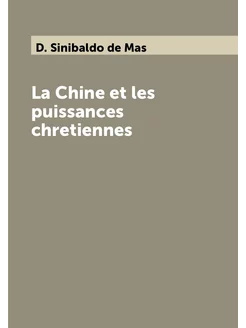 D. Sinibaldo de Mas

La Chine et les puissances chretiennes